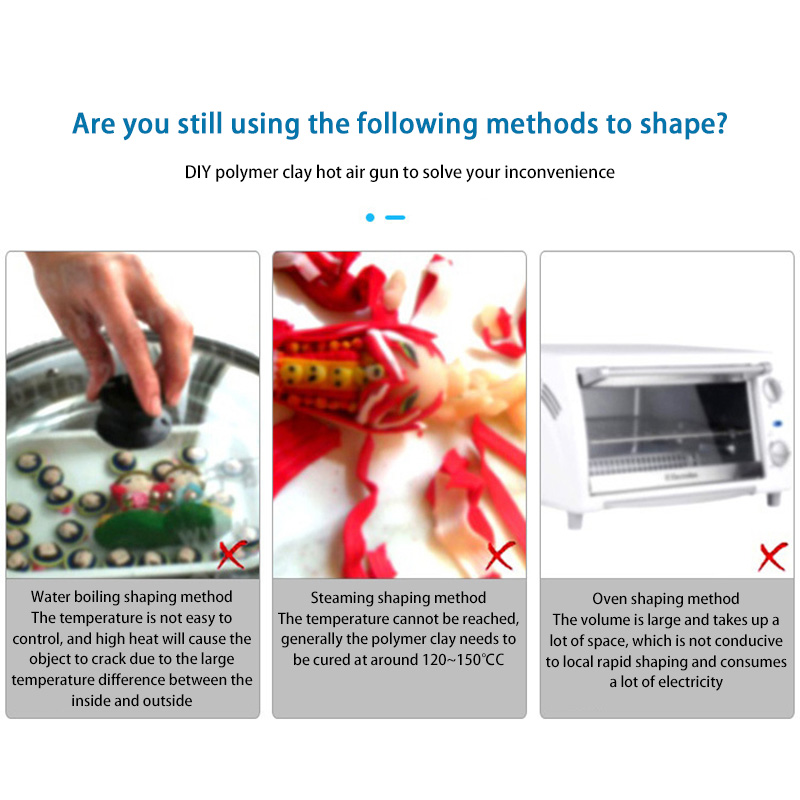 Are you still using the following methods to shape?

DIY polymer clay hot air gun to solve your inconvenience

Water boiling shaping method
The temperature is not easy to control, and high heat will cause the object to crack due to the large temperature difference between the inside and outside

Steaming shaping method
The temperature cannot be reached, generally the polymer clay needs to be cured at around 120~150℃C

Oven shaping method
The volume is large and takes up a lot of space, which is not conducive to local rapid shaping and consumes a lot of electricity